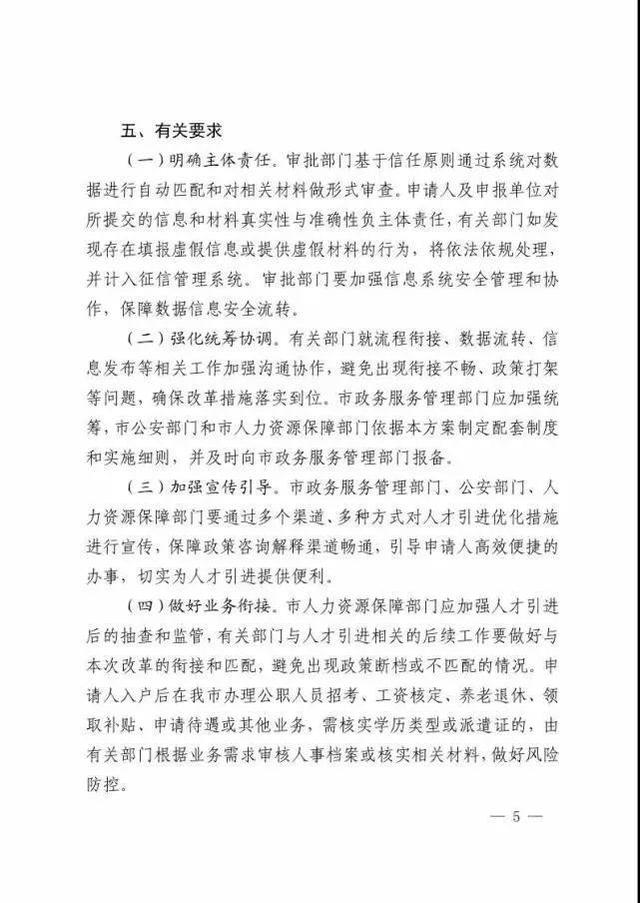 五、有关要求

（一）明确主体责任。审批部门基于信任原则通过系统对数据进行自动匹配和对相关材料做形式审查。申请人及申报单位对所提交的信息和材料真实性与准确性负主体责任，有关部门如发现存在填报虚假信息或提供虚假材料的行为，将依法依规处理，并计入征信管理系统。审批部门要加强信息系统安全管理和协作，保障数据信息安全流转。

（二）强化统筹协调。有关部门就流程衔接、数据流转、信息发布等相关工作加强沟通协作，避免出现衔接不畅、政策打架等问题，确保改革措施落实到位。市政务服务管理部门应加强统筹，市公安部门和市人力资源保障部门依据本方案制定配套制度和实施细则，并及时向市政务服务管理部门报备。

（三）加强宣传引导。市政务服务管理部门、公安部门、人力资源保障部门要通过多个渠道、多种方式对人才引进优化措施进行宣传，保障政策咨询解释渠道畅通，引导申请人高效便捷的办事，切实为人才引进提供便利。

（四）做好业务衔接。市人力资源保障部门应加强人才引进后的抽查和监管，有关部门与人才引进相关的后续工作要做好与本次改革的衔接和匹配，避免出现政策断档或不匹配的情况。申请人入户后在我市办理公职人员招考、工资核定、养老退休、领取补贴、申请待遇或其他业务，需核实学历类型或派遣证的，由有关部门根据业务需求审核人事档案或核实相关材料，做好风险防控。

— 5 —